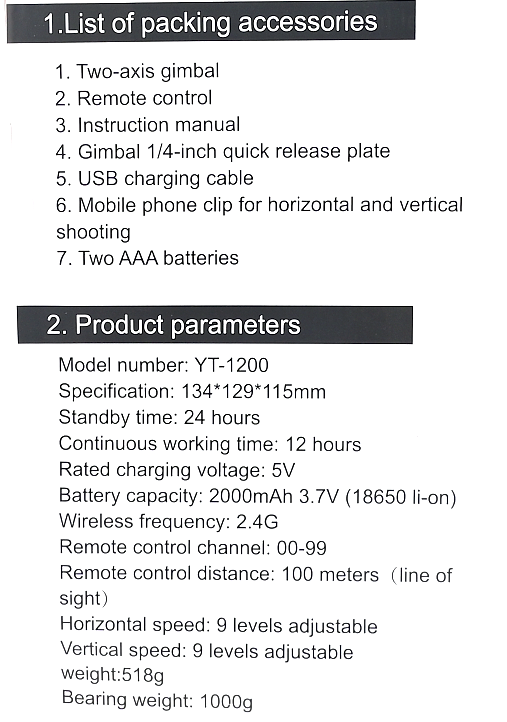 1.List of packing accessories

1. Two-axis gimbal
2. Remote control
3. Instruction manual
4. Gimbal 1/4-inch quick release plate
5. USB charging cable
6. Mobile phone clip for horizontal and vertical shooting
7. Two AAA batteries

2. Product parameters

Model number: YT-1200
Specification: 134*129*115mm
Standby time: 24 hours
Continuous working time: 12 hours
Rated charging voltage: 5V
Battery capacity: 2000mAh 3.7V (18650 li-on)
Wireless frequency: 2.4G
Remote control channel: 00-99
Remote control distance: 100 meters（line of sight）
Horizontal speed: 9 levels adjustable
Vertical speed: 9 levels adjustable
weight:518g
Bearing weight: 1000g